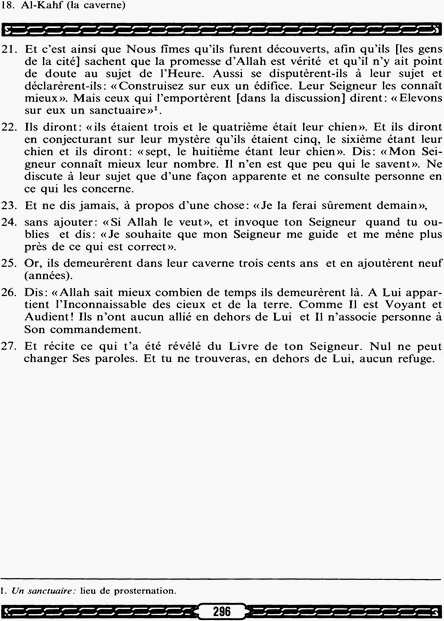 18. Al-Kahf (la caverne)

21. Et c'est ainsi que Nous fîmes qu'ils furent découverts, afin qu'ils [les gens de la cité] sachent que la promesse d'Allah est vérité et qu'il n'y ait point de doute au sujet de l'Heure. Aussi se disputèrent-ils à leur sujet et déclarèrent-ils: «Construisez sur eux un édifice. Leur Seigneur les connaît mieux». Mais ceux qui l'emportèrent [dans la discussion] dirent: «Elevons sur eux un sanctuaire»$^1$.

22. Ils diront: «ils étaient trois et le quatrième était leur chien». Et ils diront en conjecturant sur leur mystère qu'ils étaient cinq, le sixième étant leur chien et ils diront: «sept, le huitième étant leur chien». Dis: «Mon Seigneur connaît mieux leur nombre. Il n'en est que peu qui le savent». Ne discute à leur sujet que d'une façon apparente et ne consulte personne en ce qui les concerne.

23. Et ne dis jamais, à propos d'une chose: «Je la ferai sûrement demain»,

24. sans ajouter: «Si Allah le veut», et invoque ton Seigneur quand tu oublies et dis: «Je souhaite que mon Seigneur me guide et me mène plus près de ce qui est correct».

25. Or, ils demeurèrent dans leur caverne trois cents ans et en ajoutèrent neuf (années).

26. Dis: «Allah sait mieux combien de temps ils demeurèrent là. A Lui appartient l'Inconnaissable des cieux et de la terre. Comme Il est Voyant et Audient! Ils n'ont aucun allié en dehors de Lui et Il n'associe personne à Son commandement.

27. Et récite ce qui t'a été révélé du Livre de ton Seigneur. Nul ne peut changer Ses paroles. Et tu ne trouveras, en dehors de Lui, aucun refuge.

1. Un sanctuaire: lieu de prosternation.

296